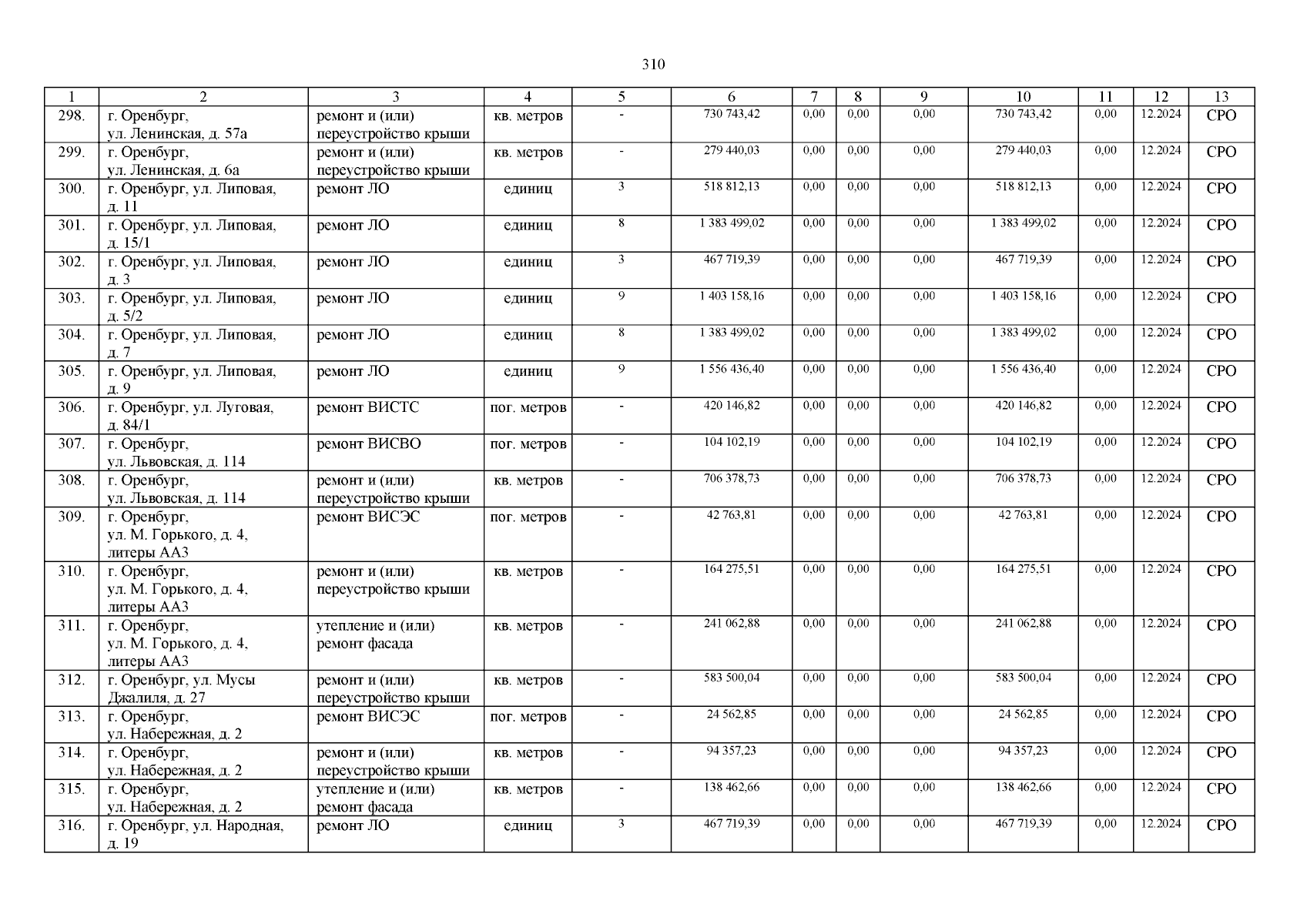 310

| 1 | 2 | 3 | 4 | 5 | 6 | 7 | 8 | 9 | 10 | 11 | 12 | 13 |
|---|---|---|---|---|---|---|---|---|---|---|---|---|
| 298. | г. Оренбург, ул. Ленинская, д. 57а | ремонт и (или) переустройство крыши | кв. метров | - | 730 743,42 | 0,00 | 0,00 | 0,00 | 730 743,42 | 0,00 | 12.2024 | СРО |
| 299. | г. Оренбург, ул. Ленинская, д. 6а | ремонт и (или) переустройство крыши | кв. метров | - | 279 440,03 | 0,00 | 0,00 | 0,00 | 279 440,03 | 0,00 | 12.2024 | СРО |
| 300. | г. Оренбург, ул. Липовая, д. 11 | ремонт ЛО | единиц | 3 | 518 812,13 | 0,00 | 0,00 | 0,00 | 518 812,13 | 0,00 | 12.2024 | СРО |
| 301. | г. Оренбург, ул. Липовая, д. 15/1 | ремонт ЛО | единиц | 8 | 1 383 499,02 | 0,00 | 0,00 | 0,00 | 1 383 499,02 | 0,00 | 12.2024 | СРО |
| 302. | г. Оренбург, ул. Липовая, д. 3 | ремонт ЛО | единиц | 3 | 467 719,39 | 0,00 | 0,00 | 0,00 | 467 719,39 | 0,00 | 12.2024 | СРО |
| 303. | г. Оренбург, ул. Липовая, д. 5/2 | ремонт ЛО | единиц | 9 | 1 403 158,16 | 0,00 | 0,00 | 0,00 | 1 403 158,16 | 0,00 | 12.2024 | СРО |
| 304. | г. Оренбург, ул. Липовая, д. 7 | ремонт ЛО | единиц | 8 | 1 383 499,02 | 0,00 | 0,00 | 0,00 | 1 383 499,02 | 0,00 | 12.2024 | СРО |
| 305. | г. Оренбург, ул. Липовая, д. 9 | ремонт ЛО | единиц | 9 | 1 556 436,40 | 0,00 | 0,00 | 0,00 | 1 556 436,40 | 0,00 | 12.2024 | СРО |
| 306. | г. Оренбург, ул. Луговая, д. 84/1 | ремонт ВИСТС | пог. метров | - | 420 146,82 | 0,00 | 0,00 | 0,00 | 420 146,82 | 0,00 | 12.2024 | СРО |
| 307. | г. Оренбург, ул. Львовская, д. 114 | ремонт ВИСВО | пог. метров | - | 104 102,19 | 0,00 | 0,00 | 0,00 | 104 102,19 | 0,00 | 12.2024 | СРО |
| 308. | г. Оренбург, ул. Львовская, д. 114 | ремонт и (или) переустройство крыши | кв. метров | - | 706 378,73 | 0,00 | 0,00 | 0,00 | 706 378,73 | 0,00 | 12.2024 | СРО |
| 309. | г. Оренбург, ул. М. Горького, д. 4, литеры АА3 | ремонт ВИСЭС | пог. метров | - | 42 763,81 | 0,00 | 0,00 | 0,00 | 42 763,81 | 0,00 | 12.2024 | СРО |
| 310. | г. Оренбург, ул. М. Горького, д. 4, литеры АА3 | ремонт и (или) переустройство крыши | кв. метров | - | 164 275,51 | 0,00 | 0,00 | 0,00 | 164 275,51 | 0,00 | 12.2024 | СРО |
| 311. | г. Оренбург, ул. М. Горького, д. 4, литеры АА3 | утепление и (или) ремонт фасада | кв. метров | - | 241 062,88 | 0,00 | 0,00 | 0,00 | 241 062,88 | 0,00 | 12.2024 | СРО |
| 312. | г. Оренбург, ул. Мусы Джалиля, д. 27 | ремонт и (или) переустройство крыши | кв. метров | - | 583 500,04 | 0,00 | 0,00 | 0,00 | 583 500,04 | 0,00 | 12.2024 | СРО |
| 313. | г. Оренбург, ул. Набережная, д. 2 | ремонт ВИСЭС | пог. метров | - | 24 562,85 | 0,00 | 0,00 | 0,00 | 24 562,85 | 0,00 | 12.2024 | СРО |
| 314. | г. Оренбург, ул. Набережная, д. 2 | ремонт и (или) переустройство крыши | кв. метров | - | 94 357,23 | 0,00 | 0,00 | 0,00 | 94 357,23 | 0,00 | 12.2024 | СРО |
| 315. | г. Оренбург, ул. Набережная, д. 2 | утепление и (или) ремонт фасада | кв. метров | - | 138 462,66 | 0,00 | 0,00 | 0,00 | 138 462,66 | 0,00 | 12.2024 | СРО |
| 316. | г. Оренбург, ул. Народная, д. 19 | ремонт ЛО | единиц | 3 | 467 719,39 | 0,00 | 0,00 | 0,00 | 467 719,39 | 0,00 | 12.2024 | СРО |